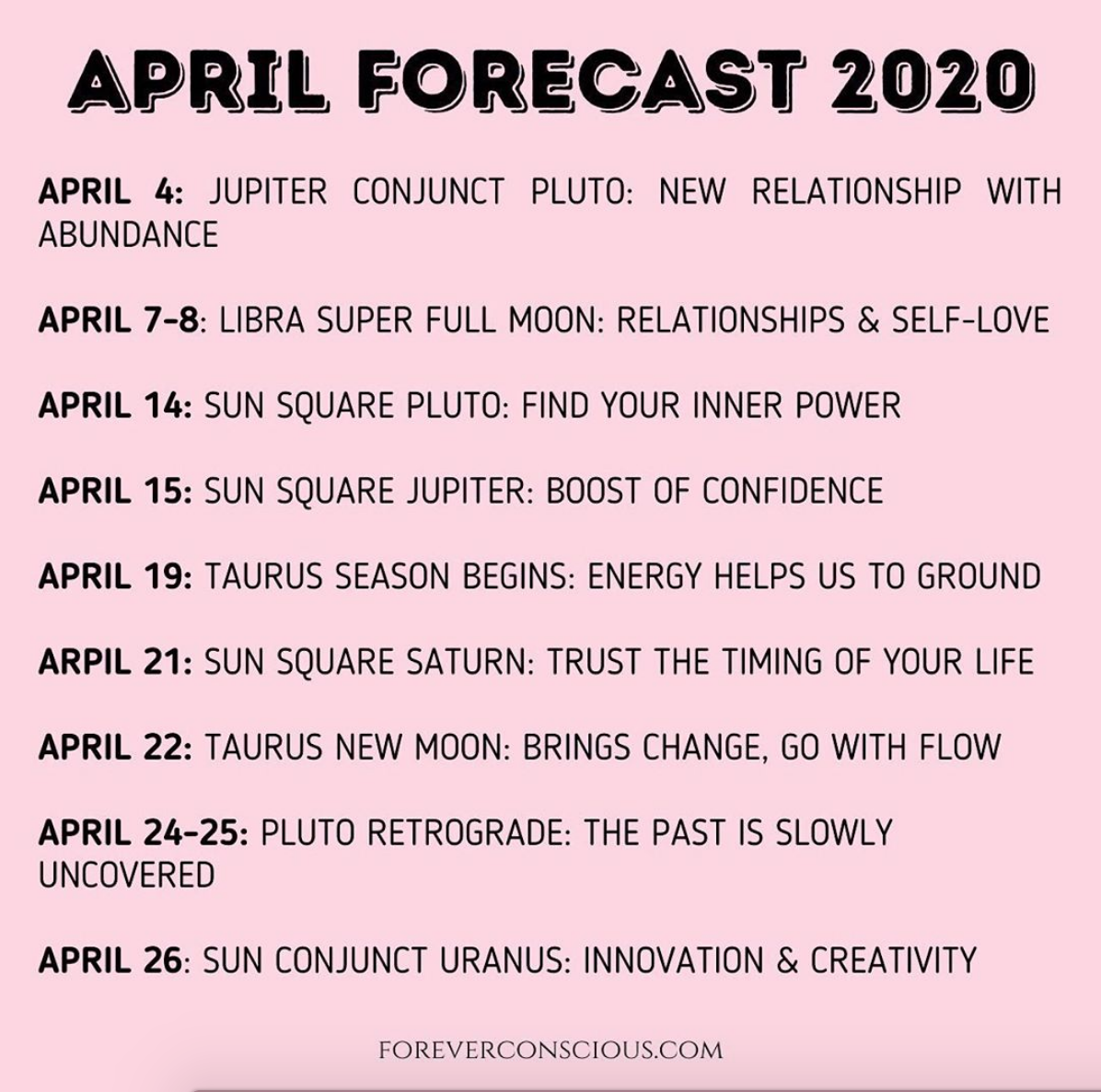 APRIL FORECAST 2020

APRIL 4: JUPITER CONJUNCT PLUTO: NEW RELATIONSHIP WITH ABUNDANCE

APRIL 7-8: LIBRA SUPER FULL MOON: RELATIONSHIPS & SELF-LOVE

APRIL 14: SUN SQUARE PLUTO: FIND YOUR INNER POWER

APRIL 15: SUN SQUARE JUPITER: BOOST OF CONFIDENCE

APRIL 19: TAURUS SEASON BEGINS: ENERGY HELPS US TO GROUND

ARPIL 21: SUN SQUARE SATURN: TRUST THE TIMING OF YOUR LIFE

APRIL 22: TAURUS NEW MOON: BRINGS CHANGE, GO WITH FLOW

APRIL 24-25: PLUTO RETROGRADE: THE PAST IS SLOWLY UNCOVERED

APRIL 26: SUN CONJUNCT URANUS: INNOVATION & CREATIVITY

FOREVERCONSCIOUS.COM